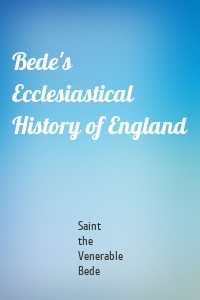 Bede's Ecclesiastical History of England

Saint the Venerable Bede